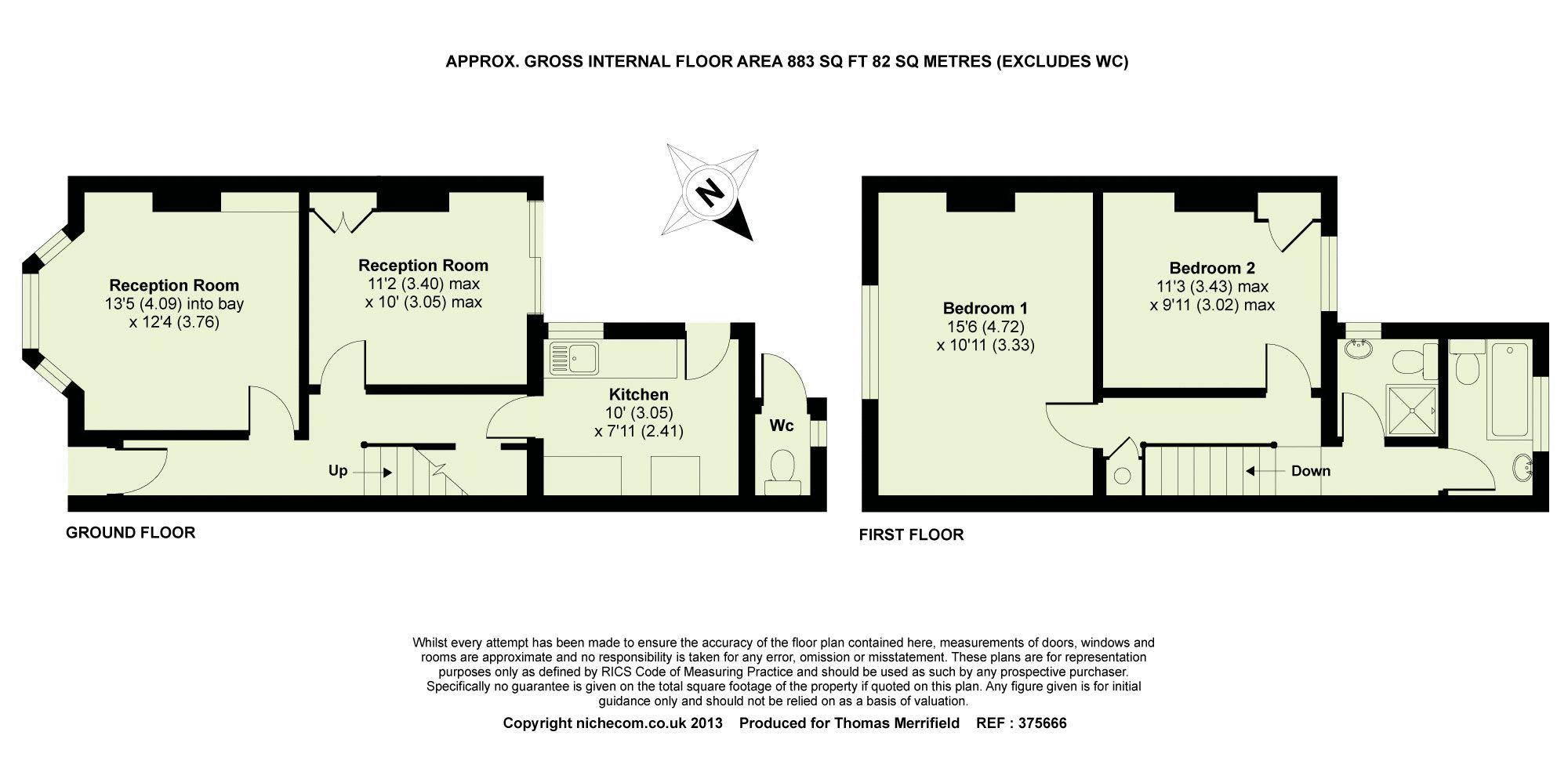 APPROX. GROSS INTERNAL FLOOR AREA 883 SQ FT 82 SQ METRES (EXCLUDES WC)

N

Reception Room
13'5 (4.09) into bay
x 12'4 (3.76)

Reception Room
11'2 (3.40) max
x 10' (3.05) max

Kitchen
10' (3.05)
x 7'11 (2.41)

Wc

Up

GROUND FLOOR

Bedroom 1
15'6 (4.72)
x 10'11 (3.33)

Bedroom 2
11'3 (3.43) max
x 9'11 (3.02) max

Down

FIRST FLOOR

Whilst every attempt has been made to ensure the accuracy of the floor plan contained here, measurements of doors, windows and rooms are approximate and no responsibility is taken for any error, omission or misstatement. These plans are for representation purposes only as defined by RICS Code of Measuring Practice and should be used as such by any prospective purchaser. Specifically no guarantee is given on the total square footage of the property if quoted on this plan. Any figure given is for initial guidance only and should not be relied on as a basis of valuation.

Copyright nichecom.co.uk 2013 Produced for Thomas Merrifield REF : 375666